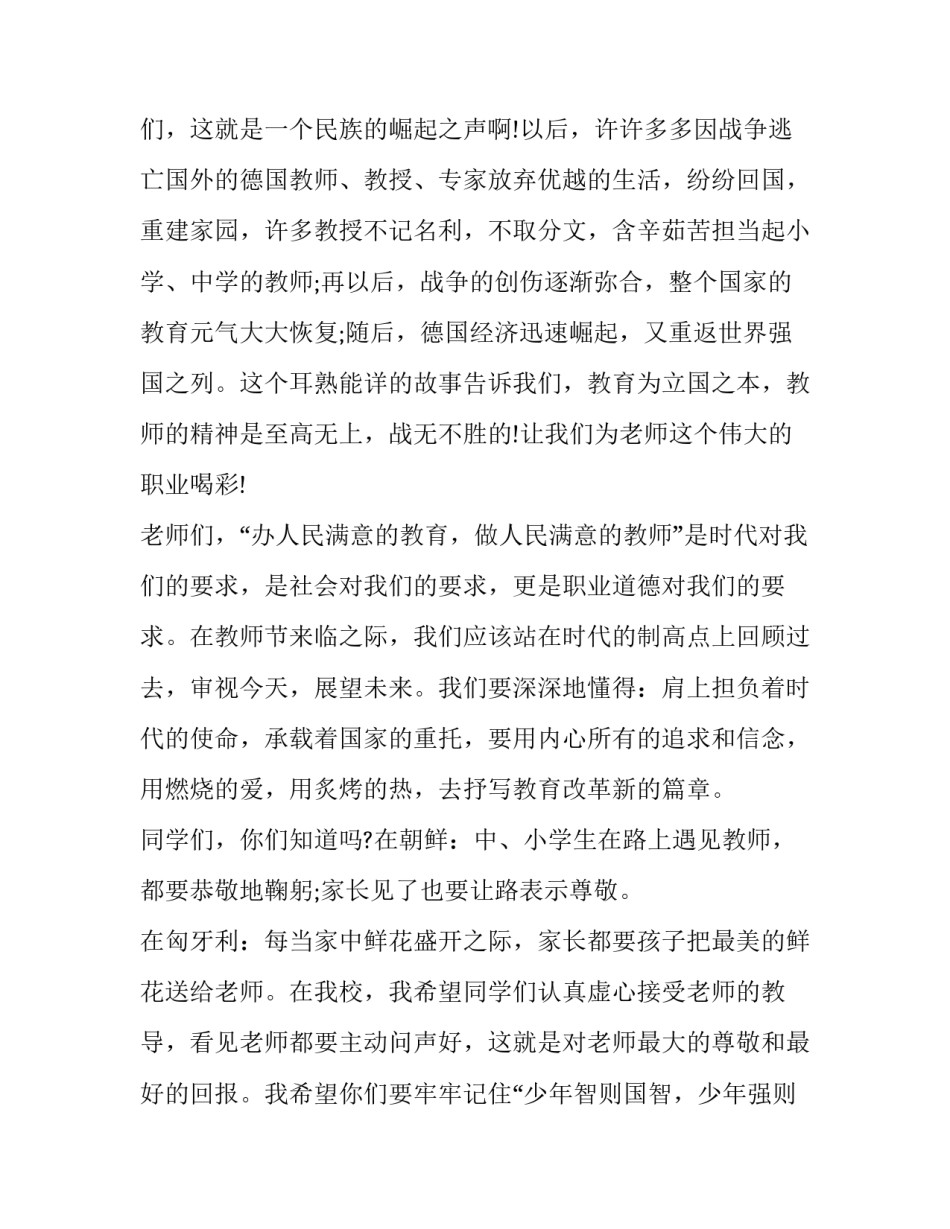 们，这就是一个民族的崛起之声啊!以后，许许多多因战争逃亡国外的德国教师、教授、专家放弃优越的生活，纷纷回国，重建家园，许多教授不记名利，不取分文，含辛茹苦担当起小学、中学的教师;再以后，战争的创伤逐渐弥合，整个国家的教育元气大大恢复;随后，德国经济迅速崛起，又重返世界强国之列。这个耳熟能详的故事告诉我们，教育为立国之本，教师的精神是至高无上，战无不胜的!让我们为老师这个伟大的职业喝彩!

老师们，“办人民满意的教育，做人民满意的教师”是时代对我们的要求，是社会对我们的要求，更是职业道德对我们的要求。在教师节来临之际，我们应该站在时代的制高点上回顾过去，审视今天，展望未来。我们要深深地懂得：肩上担负着时代的使命，承载着国家的重托，要用内心所有的追求和信念，用燃烧的爱，用炙烤的热，去抒写教育改革新的篇章。

同学们，你们知道吗?在朝鲜：中、小学生在路上遇见教师，都要恭敬地鞠躬;家长见了也要让路表示尊敬。

在匈牙利：每当家中鲜花盛开之际，家长都要孩子把最美的鲜花送给老师。在我校，我希望同学们认真虚心接受老师的教导，看见老师都要主动问声好，这就是对老师最大的尊敬和最好的回报。我希望你们要牢牢记住“少年智则国智，少年强则